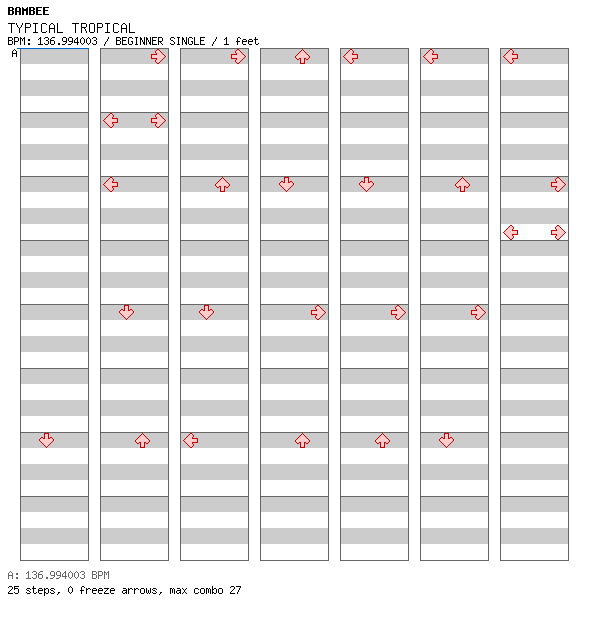 BAMBEE
TYPICAL TROPICAL
BPM: 136.994003 / BEGINNER SINGLE / 1 feet
A

A: 136.994003 BPM
25 steps, 0 freeze arrows, max combo 27